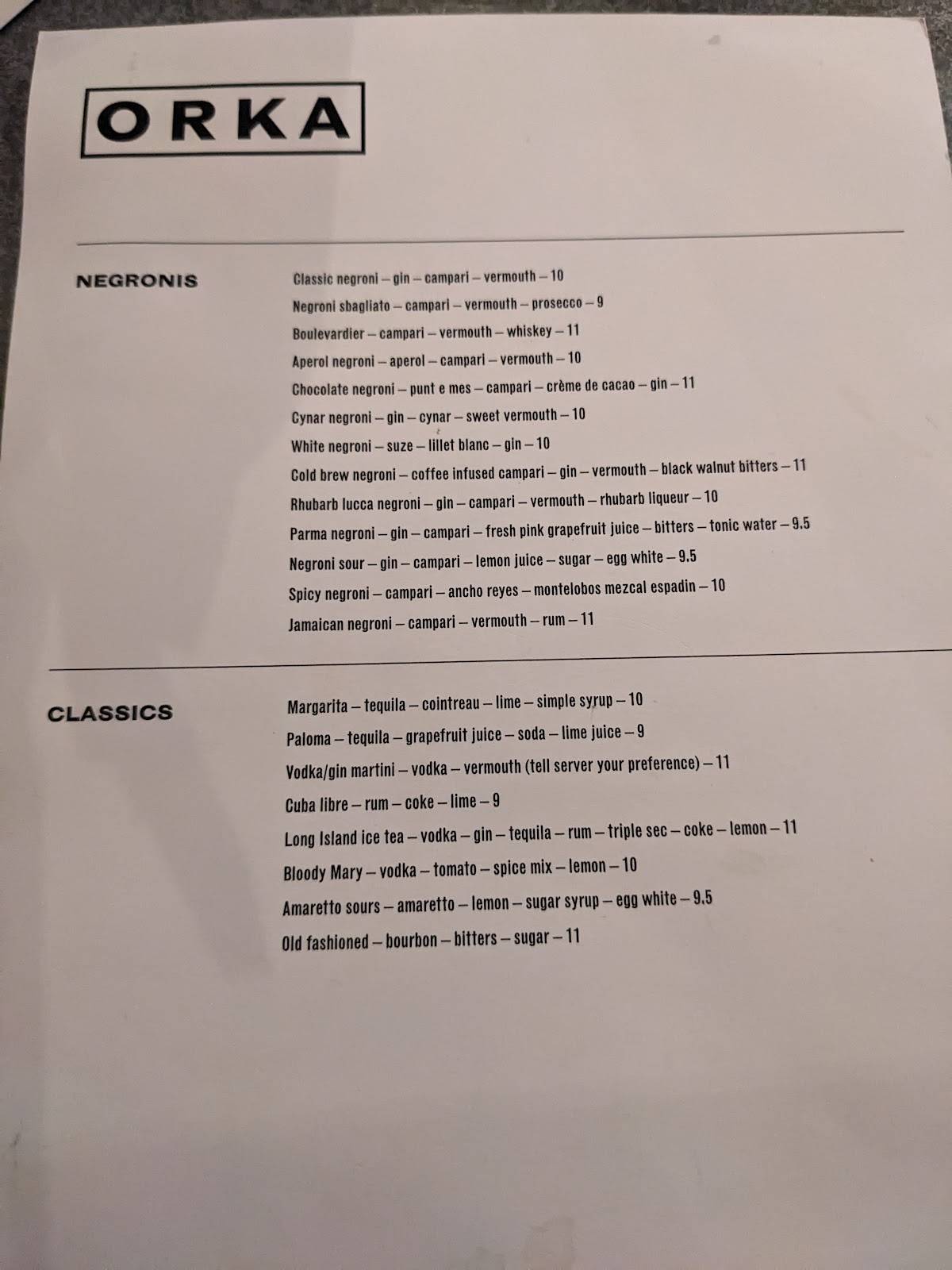 ORKA

NEGRONIS

Classic negroni – gin – campari – vermouth – 10

Negroni sbagliato – campari – vermouth – prosecco – 9

Boulevardier – campari – vermouth – whiskey – 11

Aperol negroni – aperol – campari – vermouth – 10

Chocolate negroni – punt e mes – campari – crème de cacao – gin – 11

Cynar negroni – gin – cynar – sweet vermouth – 10

White negroni – suze – lillet blanc – gin – 10

Cold brew negroni – coffee infused campari – gin – vermouth – black walnut bitters – 11

Rhubarb lucca negroni – gin – campari – vermouth – rhubarb liqueur – 10

Parma negroni – gin – campari – fresh pink grapefruit juice – bitters – tonic water – 9.5

Negroni sour – gin – campari – lemon juice – sugar – egg white – 9.5

Spicy negroni – campari – ancho reyes – montelobos mezcal espadin – 10

Jamaican negroni – campari – vermouth – rum – 11

CLASSICS

Margarita – tequila – cointreau – lime – simple syrup – 10

Paloma – tequila – grapefruit juice – soda – lime juice – 9

Vodka/gin martini – vodka – vermouth (tell server your preference) – 11

Cuba libre – rum – coke – lime – 9

Long Island ice tea – vodka – gin – tequila – rum – triple sec – coke – lemon – 11

Bloody Mary – vodka – tomato – spice mix – lemon – 10

Amaretto sours – amaretto – lemon – sugar syrup – egg white – 9.5

Old fashioned – bourbon – bitters – sugar – 11